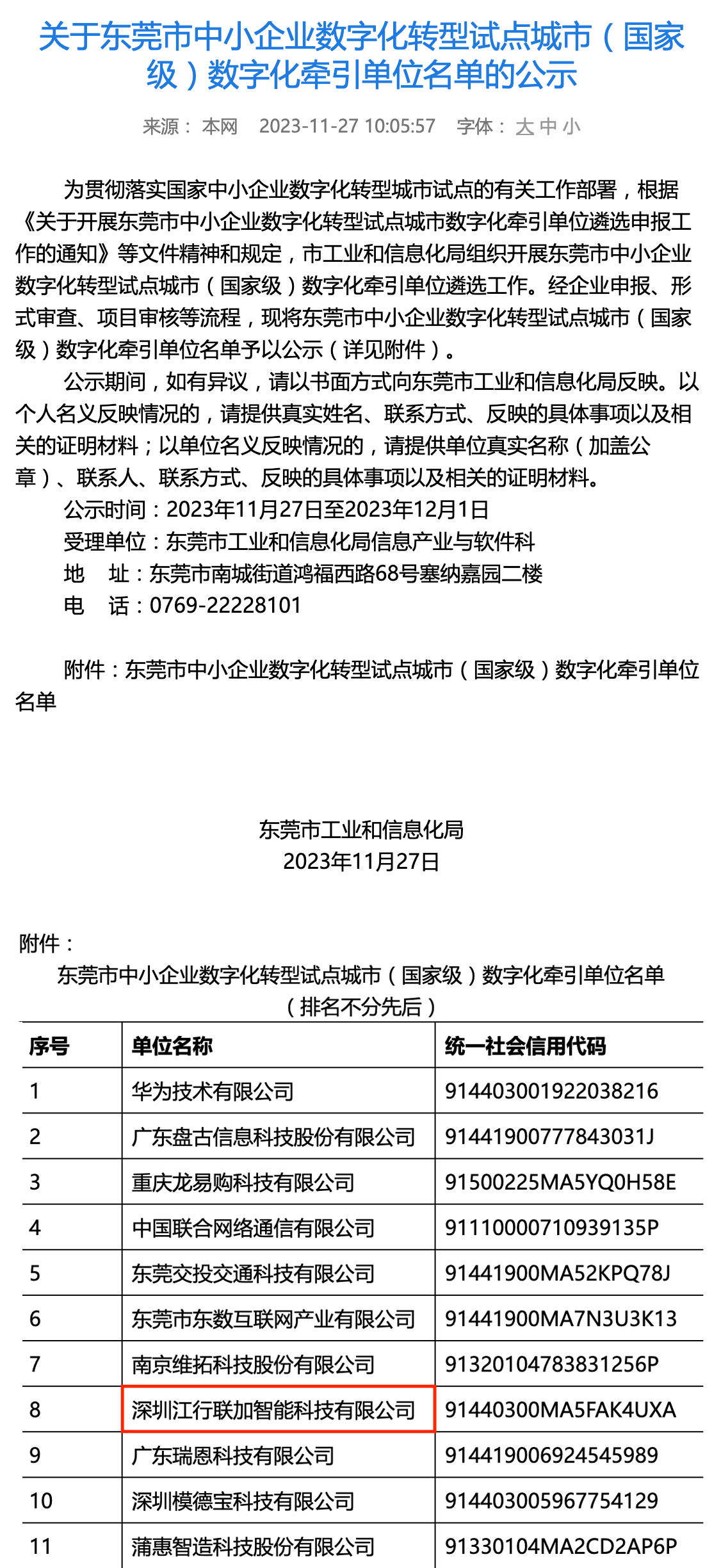 关于东莞市中小企业数字化转型试点城市（国家级）数字化牵引单位名单的公示

来源： 本网　2023-11-27 10:05:57　字体： 大 中 小

为贯彻落实国家中小企业数字化转型城市试点的有关工作部署，根据《关于开展东莞市中小企业数字化转型试点城市数字化牵引单位遴选申报工作的通知》等文件精神和规定，市工业和信息化局组织开展东莞市中小企业数字化转型试点城市（国家级）数字化牵引单位遴选工作。经企业申报、形式审查、项目审核等流程，现将东莞市中小企业数字化转型试点城市（国家级）数字化牵引单位名单予以公示（详见附件）。

公示期间，如有异议，请以书面方式向东莞市工业和信息化局反映。以个人名义反映情况的，请提供真实姓名、联系方式、反映的具体事项以及相关的证明材料；以单位名义反映情况的，请提供单位真实名称（加盖公章）、联系人、联系方式、反映的具体事项以及相关的证明材料。

公示时间：2023年11月27日至2023年12月1日

受理单位：东莞市工业和信息化局信息产业与软件科

地　址：东莞市南城街道鸿福西路68号塞纳嘉园二楼

电　话：0769-22228101

附件：东莞市中小企业数字化转型试点城市（国家级）数字化牵引单位名单

东莞市工业和信息化局
2023年11月27日

附件：
东莞市中小企业数字化转型试点城市（国家级）数字化牵引单位名单
（排名不分先后）

| 序号 | 单位名称 | 统一社会信用代码 |
|---|---|---|
| 1 | 华为技术有限公司 | 914403001922038216 |
| 2 | 广东盘古信息科技股份有限公司 | 91441900777843031J |
| 3 | 重庆龙易购科技有限公司 | 91500225MA5YQ0H58E |
| 4 | 中国联合网络通信有限公司 | 91110000710939135P |
| 5 | 东莞交投交通科技有限公司 | 91441900MA52KPQ78J |
| 6 | 东莞市东数互联网产业有限公司 | 91441900MA7N3U3K13 |
| 7 | 南京维拓科技股份有限公司 | 91320104783831256P |
| 8 | 深圳江行联加智能科技有限公司 | 91440300MA5FAK4UXA |
| 9 | 广东瑞恩科技有限公司 | 914419006924545989 |
| 10 | 深圳模德宝科技有限公司 | 914403005967754129 |
| 11 | 蒲惠智造科技股份有限公司 | 91330104MA2CD2AP6P |